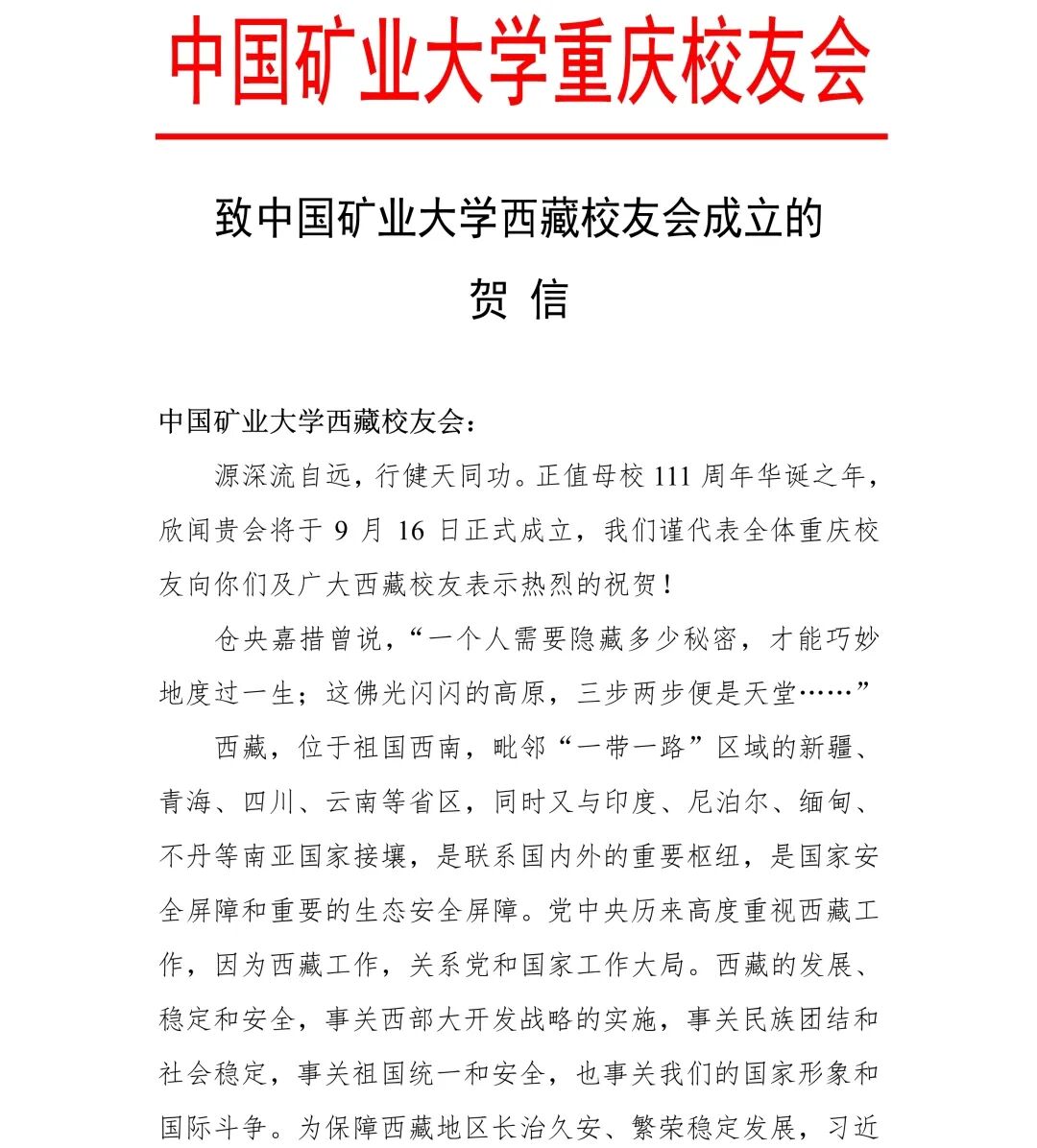 中国矿业大学重庆校友会

致中国矿业大学西藏校友会成立的

贺 信

中国矿业大学西藏校友会：

源深流自远，行健天同功。正值母校 111 周年华诞之年，欣闻贵会将于 9 月 16 日正式成立，我们谨代表全体重庆校友向你们及广大西藏校友表示热烈的祝贺！

仓央嘉措曾说，“一个人需要隐藏多少秘密，才能巧妙地度过一生；这佛光闪闪的高原，三步两步便是天堂……”

西藏，位于祖国西南，毗邻“一带一路”区域的新疆、青海、四川、云南等省区，同时又与印度、尼泊尔、缅甸、不丹等南亚国家接壤，是联系国内外的重要枢纽，是国家安全屏障和重要的生态安全屏障。党中央历来高度重视西藏工作，因为西藏工作，关系党和国家工作大局。西藏的发展、稳定和安全，事关西部大开发战略的实施，事关民族团结和社会稳定，事关祖国统一和安全，也事关我们的国家形象和国际斗争。为保障西藏地区长治久安、繁荣稳定发展，习近